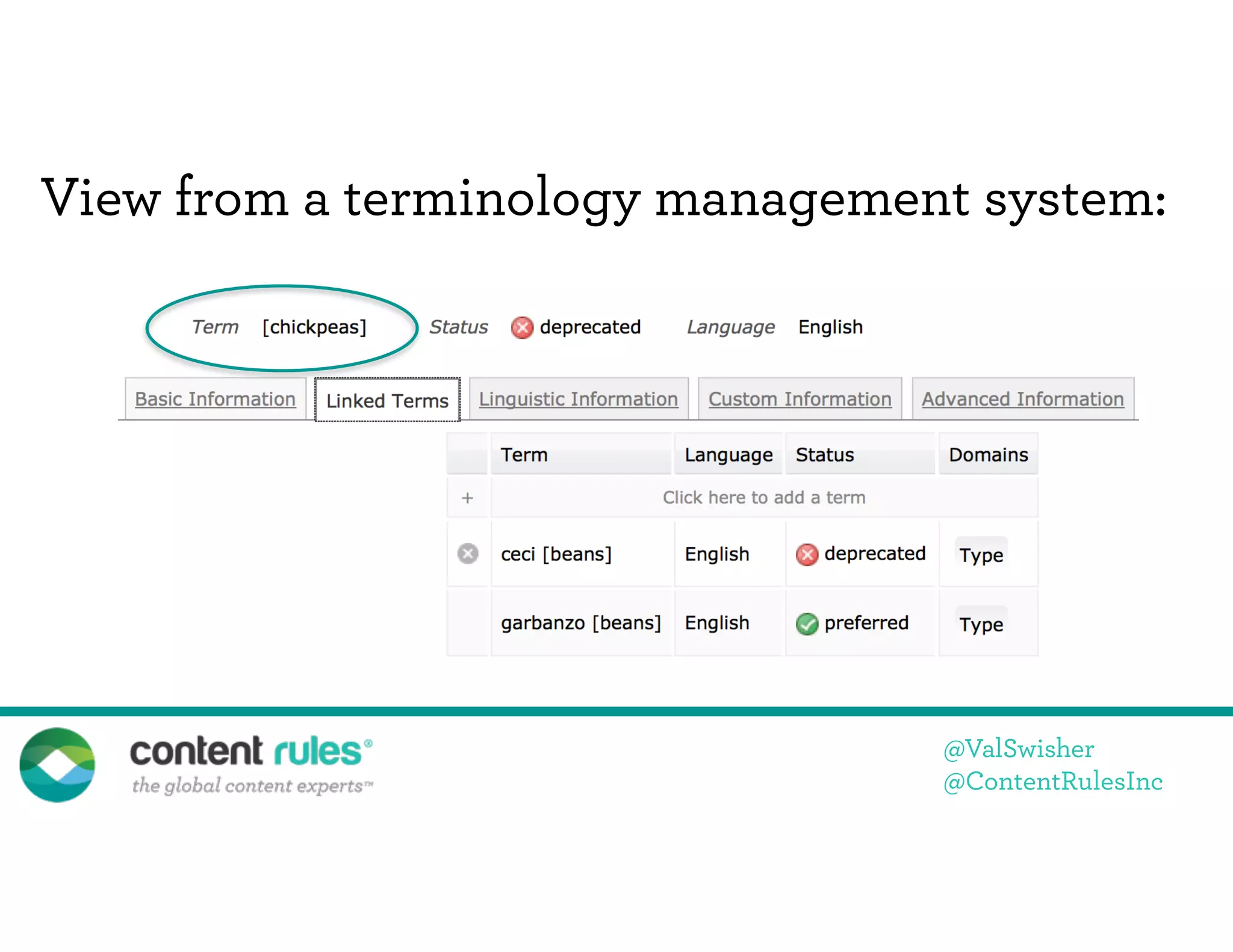 View from a terminology management system:

Term [chickpeas] Status deprecated Language English

Basic Information Linked Terms Linguistic Information Custom Information Advanced Information

| | Term | Language | Status | Domains |
|---|---|---|---|---|
| + | Click here to add a term | | | |
| | ceci [beans] | English | deprecated | Type |
| | garbanzo [beans] | English | preferred | Type |

content rules®
the global content experts™

@ValSwisher
@ContentRulesInc